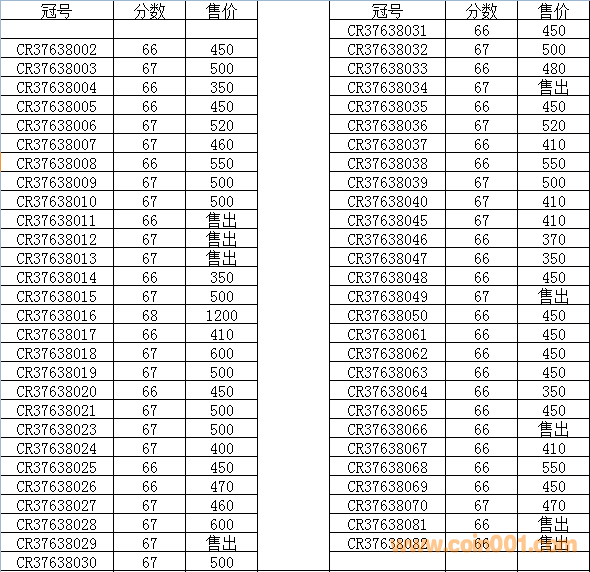 | 冠号 | 分数 | 售价 |
|---|---|---|
| | | |
| CR37638002 | 66 | 450 |
| CR37638003 | 67 | 500 |
| CR37638004 | 66 | 350 |
| CR37638005 | 66 | 450 |
| CR37638006 | 67 | 520 |
| CR37638007 | 67 | 460 |
| CR37638008 | 66 | 550 |
| CR37638009 | 67 | 500 |
| CR37638010 | 67 | 500 |
| CR37638011 | 66 | 售出 |
| CR37638012 | 67 | 售出 |
| CR37638013 | 67 | 售出 |
| CR37638014 | 66 | 350 |
| CR37638015 | 67 | 500 |
| CR37638016 | 68 | 1200 |
| CR37638017 | 66 | 410 |
| CR37638018 | 67 | 600 |
| CR37638019 | 67 | 500 |
| CR37638020 | 66 | 450 |
| CR37638021 | 67 | 500 |
| CR37638023 | 67 | 500 |
| CR37638024 | 67 | 400 |
| CR37638025 | 66 | 450 |
| CR37638026 | 66 | 470 |
| CR37638027 | 67 | 460 |
| CR37638028 | 67 | 600 |
| CR37638029 | 67 | 售出 |
| CR37638030 | 67 | 500 |

| 冠号 | 分数 | 售价 |
|---|---|---|
| CR37638031 | 66 | 450 |
| CR37638032 | 67 | 500 |
| CR37638033 | 66 | 480 |
| CR37638034 | 67 | 售出 |
| CR37638035 | 66 | 450 |
| CR37638036 | 67 | 520 |
| CR37638037 | 66 | 410 |
| CR37638038 | 66 | 550 |
| CR37638039 | 67 | 500 |
| CR37638040 | 67 | 410 |
| CR37638045 | 67 | 410 |
| CR37638046 | 66 | 370 |
| CR37638047 | 66 | 350 |
| CR37638048 | 66 | 450 |
| CR37638049 | 67 | 售出 |
| CR37638050 | 66 | 450 |
| CR37638061 | 66 | 450 |
| CR37638062 | 66 | 450 |
| CR37638063 | 66 | 450 |
| CR37638064 | 66 | 350 |
| CR37638065 | 66 | 450 |
| CR37638066 | 66 | 售出 |
| CR37638067 | 66 | 410 |
| CR37638068 | 66 | 550 |
| CR37638069 | 66 | 450 |
| CR37638070 | 67 | 470 |
| CR37638081 | 66 | 售出 |
| CR37638082 | 66 | 售出 |
| | | |

www.coin001.com